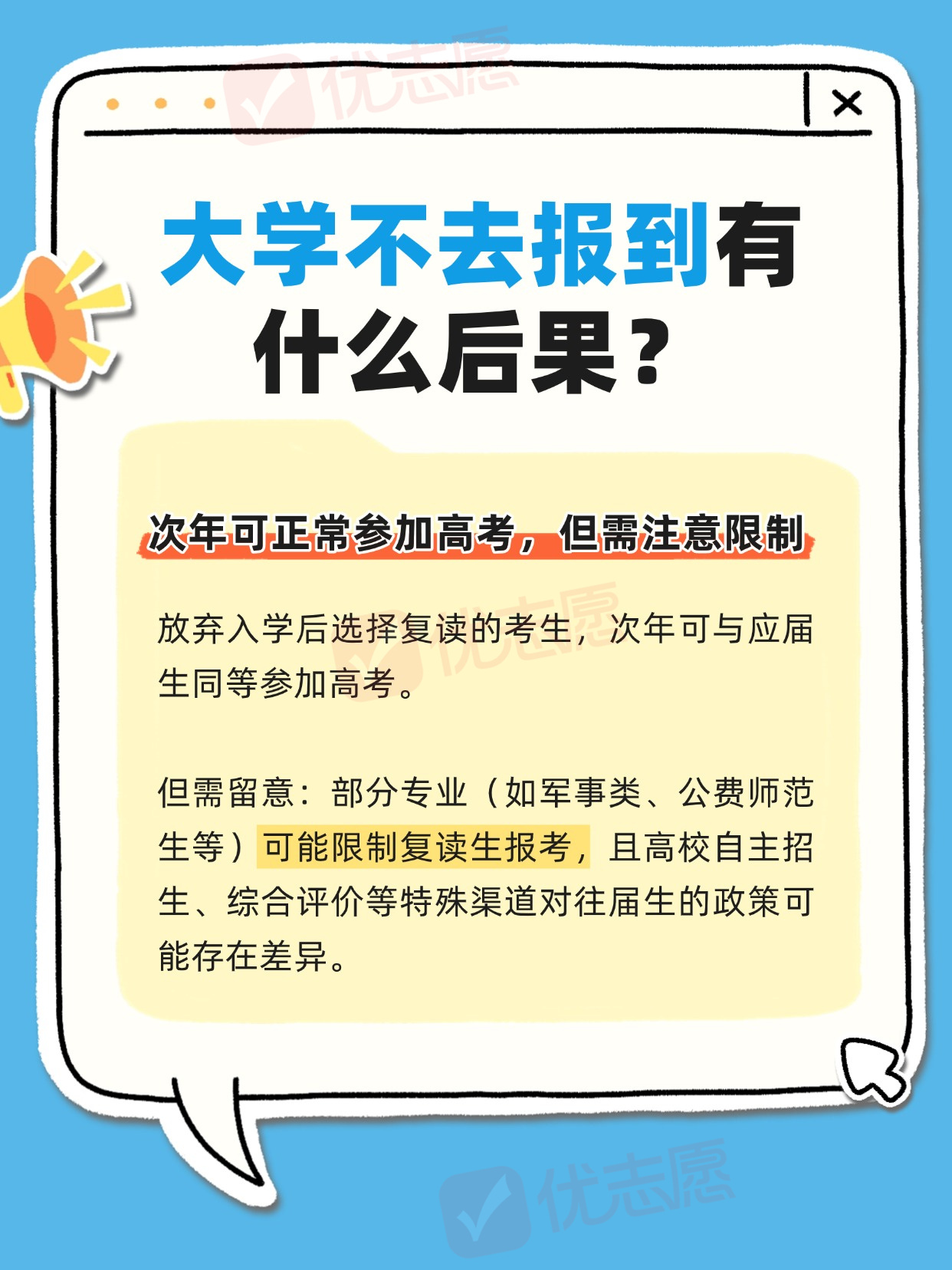 大学不去报到有什么后果？

次年可正常参加高考，但需注意限制

放弃入学后选择复读的考生，次年可与应届生同等参加高考。

但需留意：部分专业（如军事类、公费师范生等）可能限制复读生报考，且高校自主招生、综合评价等特殊渠道对往届生的政策可能存在差异。

优志愿